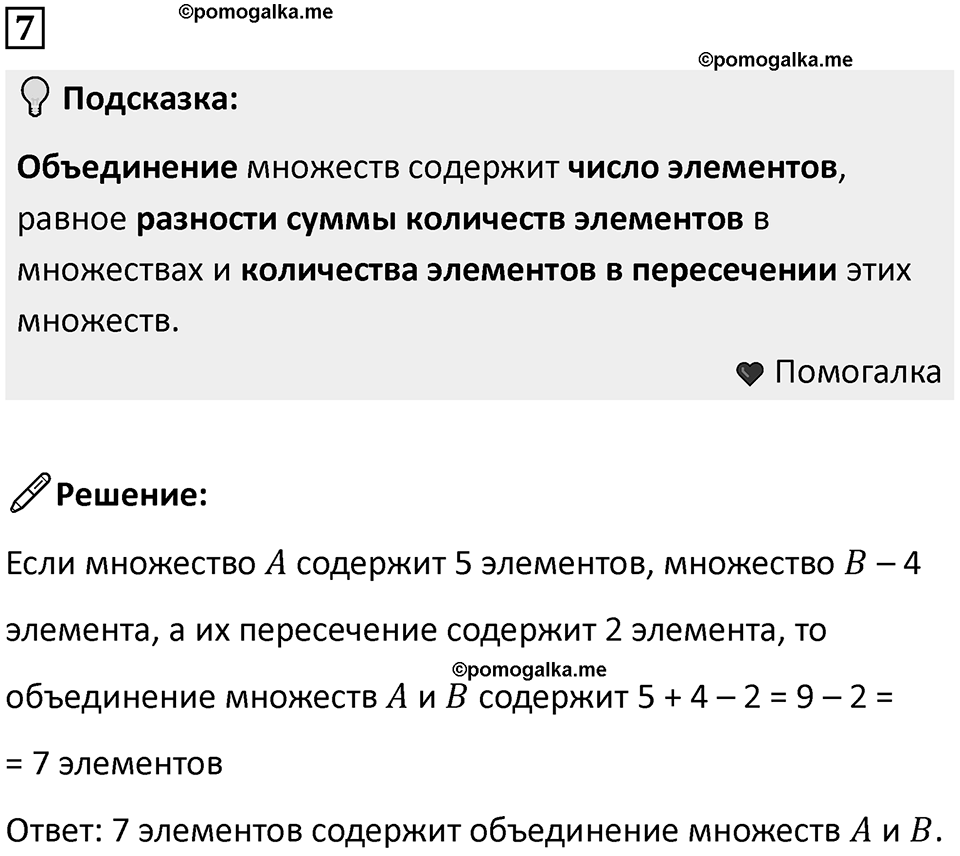 7

©pomogalka.me

©pomogalka.me

Подсказка:

Объединение множеств содержит число элементов, равное разности суммы количеств элементов в множествах и количества элементов в пересечении этих множеств.

Помогалка

Решение:

Если множество $A$ содержит 5 элементов, множество $B$ – 4 элемента, а их пересечение содержит 2 элемента, то объединение множеств $A$ и $B$ содержит 5 + 4 – 2 = 9 – 2 = = 7 элементов

©pomogalka.me

Ответ: 7 элементов содержит объединение множеств $A$ и $B$.